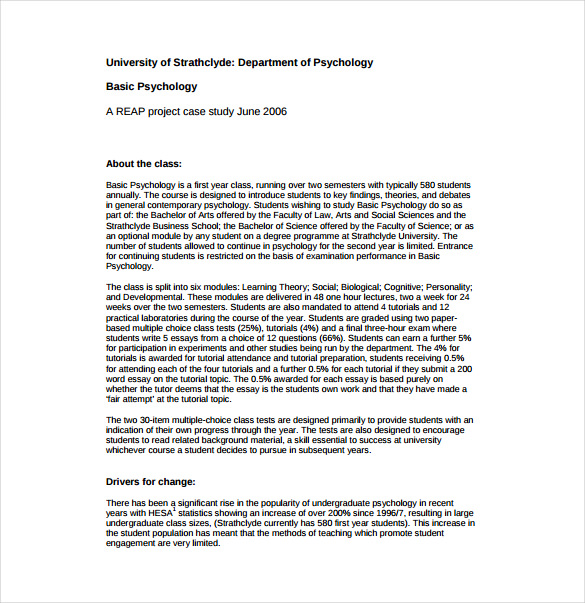 University of Strathclyde: Department of Psychology

Basic Psychology

A REAP project case study June 2006

About the class:

Basic Psychology is a first year class, running over two semesters with typically 580 students annually. The course is designed to introduce students to key findings, theories, and debates in general contemporary psychology. Students wishing to study Basic Psychology do so as part of: the Bachelor of Arts offered by the Faculty of Law, Arts and Social Sciences and the Strathclyde Business School; the Bachelor of Science offered by the Faculty of Science; or as an optional module by any student on a degree programme at Strathclyde University. The number of students allowed to continue in psychology for the second year is limited. Entrance for continuing students is restricted on the basis of examination performance in Basic Psychology.

The class is split into six modules: Learning Theory; Social; Biological; Cognitive; Personality; and Developmental. These modules are delivered in 48 one hour lectures, two a week for 24 weeks over the two semesters. Students are also mandated to attend 4 tutorials and 12 practical laboratories during the course of the year. Students are graded using two paper-based multiple choice class tests (25%), tutorials (4%) and a final three-hour exam where students write 5 essays from a choice of 12 questions (66%). Students can earn a further 5% for participation in experiments and other studies being run by the department. The 4% for tutorials is awarded for tutorial attendance and tutorial preparation, students receiving 0.5% for attending each of the four tutorials and a further 0.5% for each tutorial if they submit a 200 word essay on the tutorial topic. The 0.5% awarded for each essay is based purely on whether the tutor deems that the essay is the students own work and that they have made a 'fair attempt' at the tutorial topic.

The two 30-item multiple-choice class tests are designed primarily to provide students with an indication of their own progress through the year. The tests are also designed to encourage students to read related background material, a skill essential to success at university whichever course a student decides to pursue in subsequent years.

Drivers for change:

There has been a significant rise in the popularity of undergraduate psychology in recent years with HESA$^1$ statistics showing an increase of over 200% since 1996/7, resulting in large undergraduate class sizes, (Strathclyde currently has 580 first year students). This increase in the student population has meant that the methods of teaching which promote student engagement are very limited.